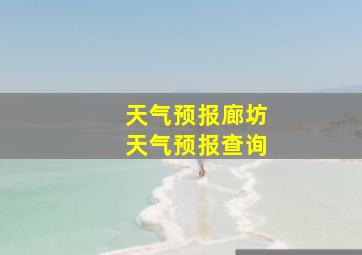 天气预报廊坊
天气预报查询